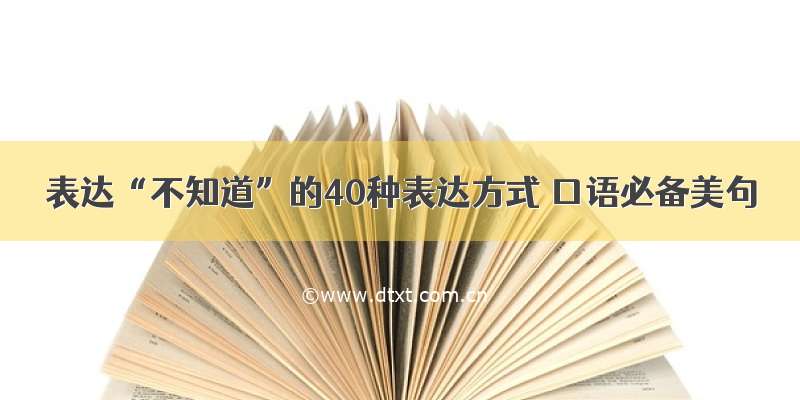 表达“不知道”的40种表达方式 口语必备美句

©www.dtxt.com.cn